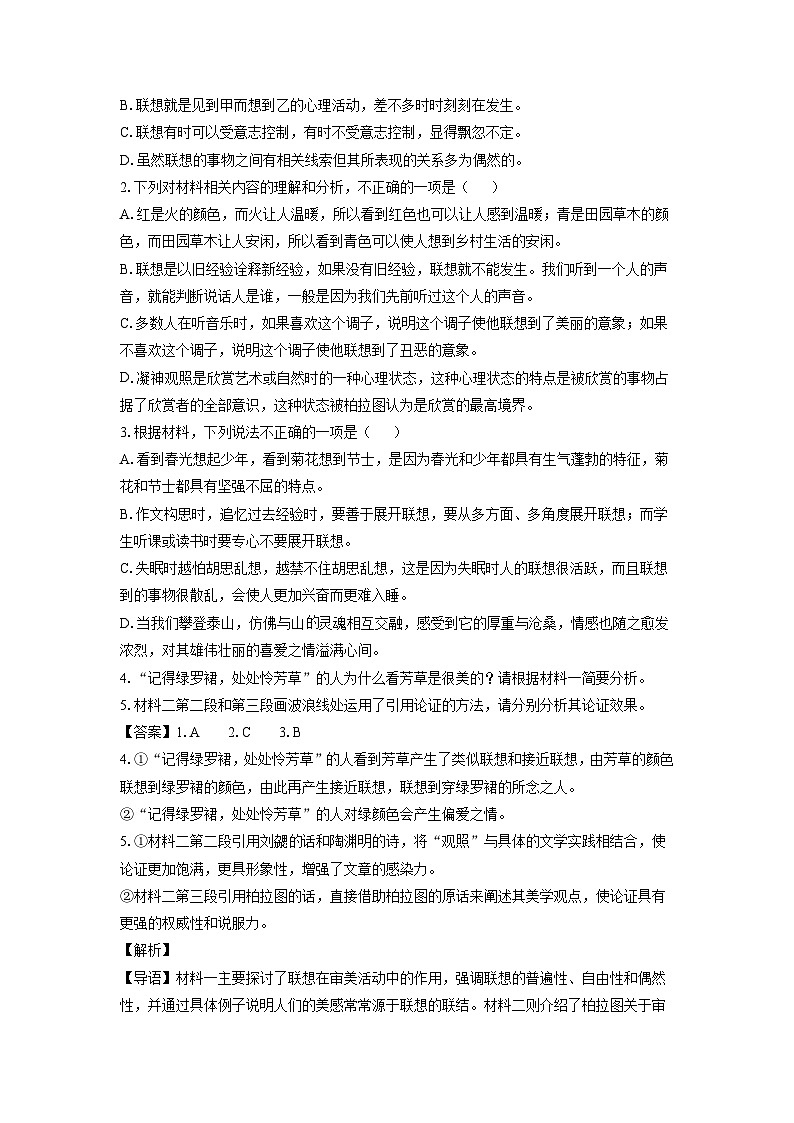 B. 联想就是见到甲而想到乙的心理活动，差不多时时刻刻在发生。
C. 联想有时可以受意志控制，有时不受意志控制，显得飘忽不定。
D. 虽然联想的事物之间有相关线索但其所表现的关系多为偶然的。
2. 下列对材料相关内容的理解和分析，不正确的一项是（　　）
A. 红是火的颜色，而火让人温暖，所以看到红色也可以让人感到温暖；青是田园草木的颜色，而田园草木让人安闲，所以看到青色可以使人想到乡村生活的安闲。
B. 联想是以旧经验诠释新经验，如果没有旧经验，联想就不能发生。我们听到一个人的声音，就能判断说话人是谁，一般是因为我们先前听过这个人的声音。
C. 多数人在听音乐时，如果喜欢这个调子，说明这个调子使他联想到了美丽的意象；如果不喜欢这个调子，说明这个调子使他联想到了丑恶的意象。
D. 凝神观照是欣赏艺术或自然时的一种心理状态，这种心理状态的特点是被欣赏的事物占据了欣赏者的全部意识，这种状态被柏拉图认为是欣赏的最高境界。
3. 根据材料，下列说法不正确的一项是（　　）
A. 看到春光想起少年，看到菊花想到节士，是因为春光和少年都具有生气蓬勃的特征，菊花和节士都具有坚强不屈的特点。
B. 作文构思时，追忆过去经验时，要善于展开联想，要从多方面、多角度展开联想；而学生听课或读书时要专心不要展开联想。
C. 失眠时越怕胡思乱想，越禁不住胡思乱想，这是因为失眠时人的联想很活跃，而且联想到的事物很散乱，会使人更加兴奋而更难入睡。
D. 当我们攀登泰山，仿佛与山的灵魂相互交融，感受到它的厚重与沧桑，情感也随之愈发浓烈，对其雄伟壮丽的喜爱之情溢满心间。
4. “记得绿罗裙，处处怜芳草”的人为什么看芳草是很美的？请根据材料一简要分析。
5. 材料二第二段和第三段画波浪线处运用了引用论证的方法，请分别分析其论证效果。
【答案】1. A　　2. C　　3. B
4. ①“记得绿罗裙，处处怜芳草”的人看到芳草产生了类似联想和接近联想，由芳草的颜色联想到绿罗裙的颜色，由此再产生接近联想，联想到穿绿罗裙的所念之人。
②“记得绿罗裙，处处怜芳草”的人对绿颜色会产生偏爱之情。
5. ①材料二第二段引用刘勰的话和陶渊明的诗，将“观照”与具体的文学实践相结合，使论证更加饱满，更具形象性，增强了文章的感染力。
②材料二第三段引用柏拉图的话，直接借助柏拉图的原话来阐述其美学观点，使论证具有更强的权威性和说服力。
【解析】
【导语】材料一主要探讨了联想在审美活动中的作用，强调联想的普遍性、自由性和偶然性，并通过具体例子说明人们的美感常常源于联想的联结。材料二则介绍了柏拉图关于审